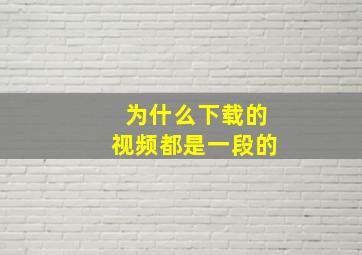 为什么下载的
视频都是一段的